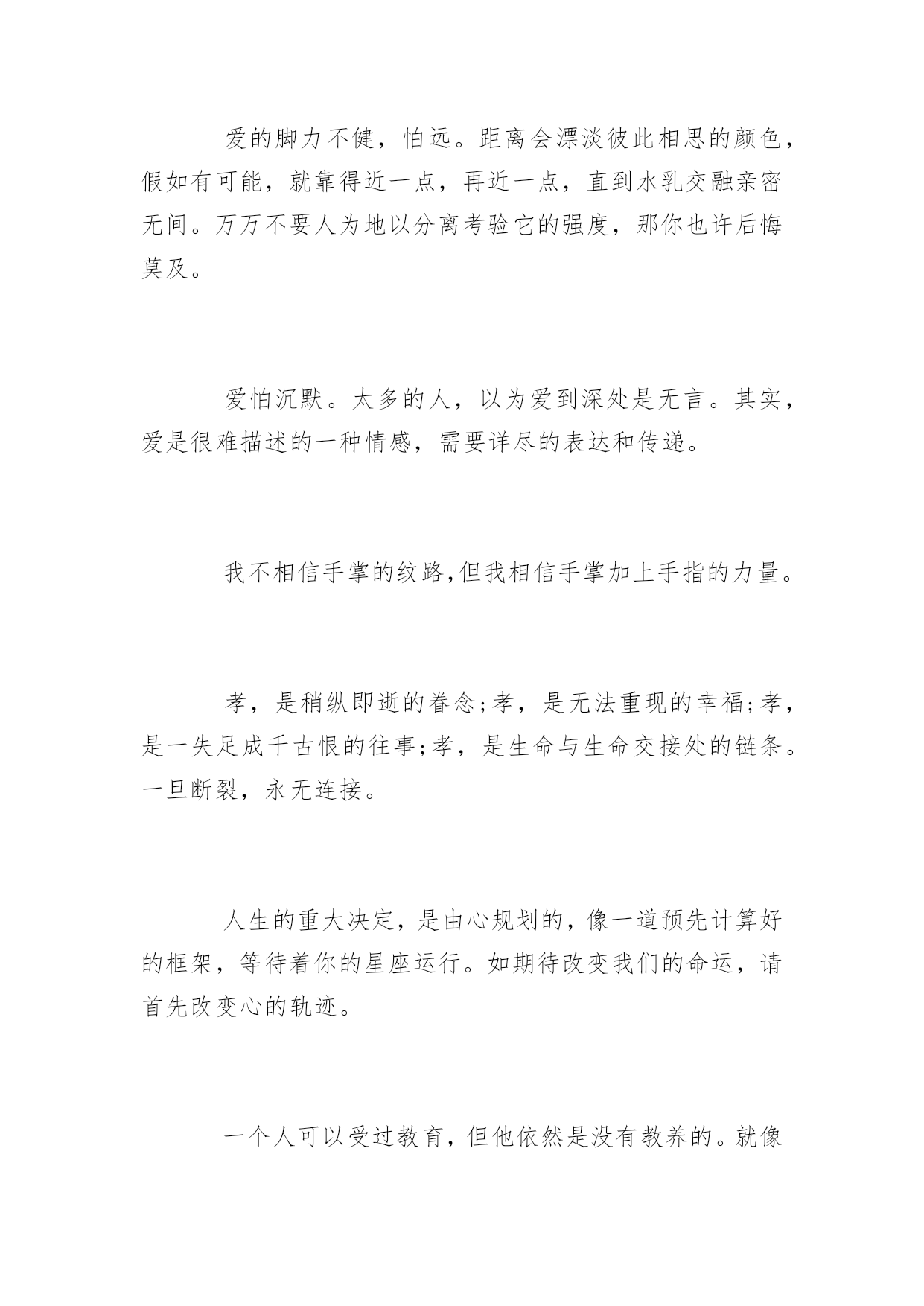 爱的脚力不健，怕远。距离会漂淡彼此相思的颜色，假如有可能，就靠得近一点，再近一点，直到水乳交融亲密无间。万万不要人为地以分离考验它的强度，那你也许后悔莫及。

爱怕沉默。太多的人，以为爱到深处是无言。其实，爱是很难描述的一种情感，需要详尽的表达和传递。

我不相信手掌的纹路,但我相信手掌加上手指的力量。

孝，是稍纵即逝的眷念;孝，是无法重现的幸福;孝，是一失足成千古恨的往事;孝，是生命与生命交接处的链条。一旦断裂，永无连接。

人生的重大决定，是由心规划的，像一道预先计算好的框架，等待着你的星座运行。如期待改变我们的命运，请首先改变心的轨迹。

一个人可以受过教育，但他依然是没有教养的。就像